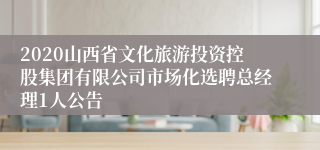 2020山西省文化旅游投资控股集团有限公司市场化选聘总经理1人公告